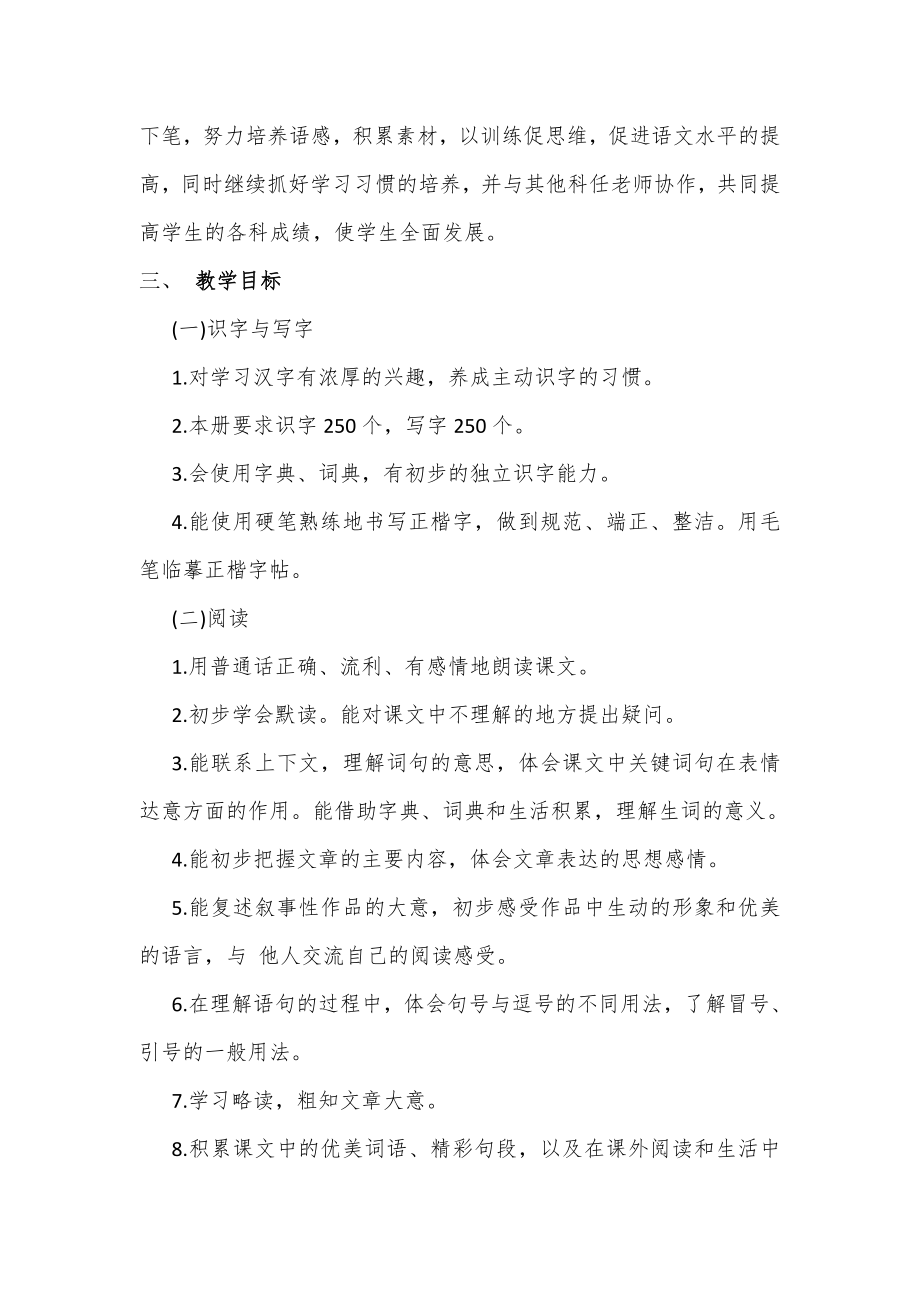 下笔，努力培养语感，积累素材，以训练促思维，促进语文水平的提高，同时继续抓好学习习惯的培养，并与其他科任老师协作，共同提高学生的各科成绩，使学生全面发展。

三、 教学目标

(一)识字与写字

1.对学习汉字有浓厚的兴趣，养成主动识字的习惯。

2.本册要求识字 250 个，写字 250 个。

3.会使用字典、词典，有初步的独立识字能力。

4.能使用硬笔熟练地书写正楷字，做到规范、端正、整洁。用毛笔临摹正楷字帖。

(二)阅读

1.用普通话正确、流利、有感情地朗读课文。

2.初步学会默读。能对课文中不理解的地方提出疑问。

3.能联系上下文，理解词句的意思，体会课文中关键词句在表情达意方面的作用。能借助字典、词典和生活积累，理解生词的意义。

4.能初步把握文章的主要内容，体会文章表达的思想感情。

5.能复述叙事性作品的大意，初步感受作品中生动的形象和优美的语言，与 他人交流自己的阅读感受。

6.在理解语句的过程中，体会句号与逗号的不同用法，了解冒号、引号的一般用法。

7.学习略读，粗知文章大意。

8.积累课文中的优美词语、精彩句段，以及在课外阅读和生活中